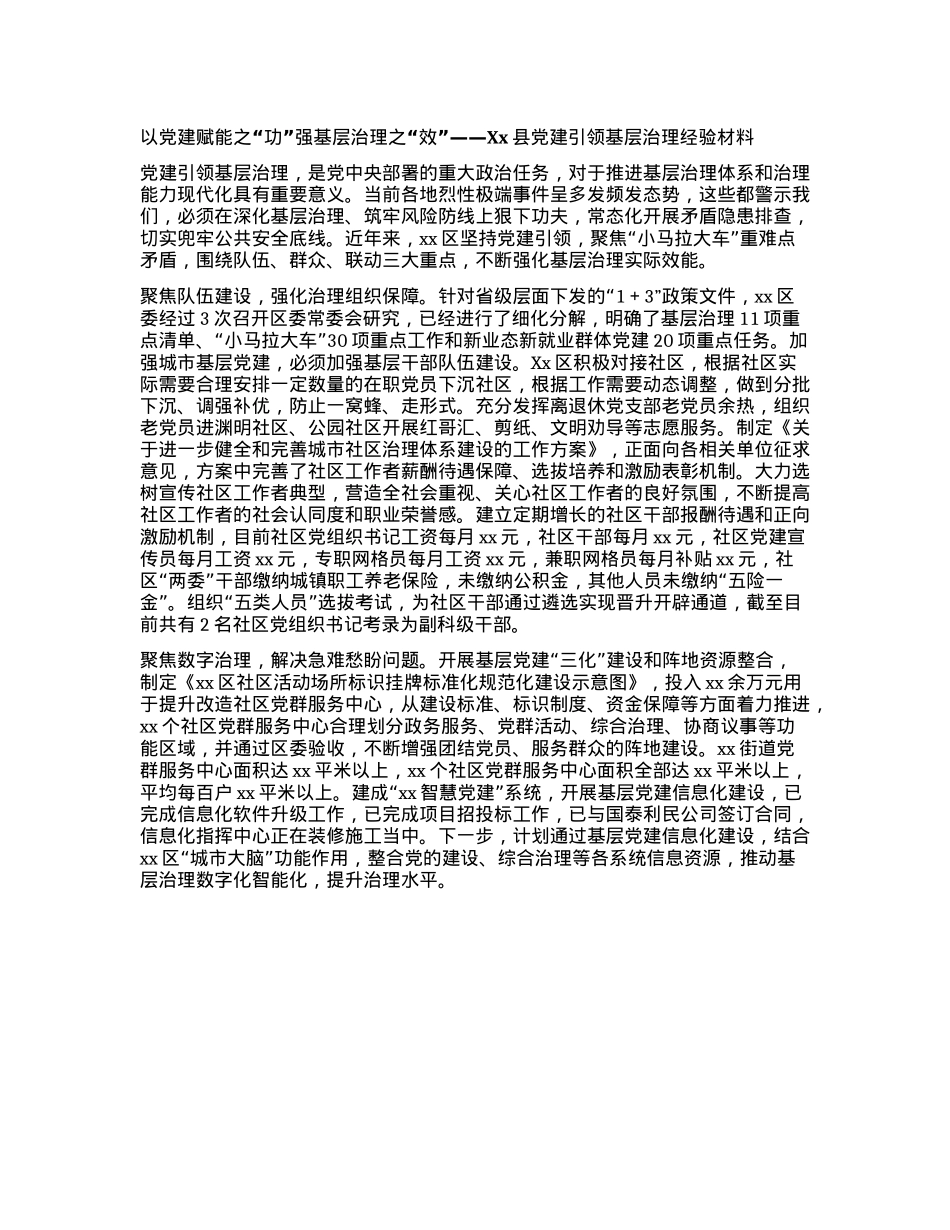 以党建赋能之“功”强基层治理之“效”——Xx 县党建引领基层治理经验材料

党建引领基层治理，是党中央部署的重大政治任务，对于推进基层治理体系和治理能力现代化具有重要意义。当前各地烈性极端事件呈多发频发态势，这些都警示我们，必须在深化基层治理、筑牢风险防线上狠下功夫，常态化开展矛盾隐患排查，切实兜牢公共安全底线。近年来，xx 区坚持党建引领，聚焦“小马拉大车”重难点矛盾，围绕队伍、群众、联动三大重点，不断强化基层治理实际效能。

聚焦队伍建设，强化治理组织保障。针对省级层面下发的“1 + 3”政策文件，xx 区委经过 3 次召开区委常委会研究，已经进行了细化分解，明确了基层治理 11 项重点清单、“小马拉大车”30 项重点工作和新业态新就业群体党建 20 项重点任务。加强城市基层党建，必须加强基层干部队伍建设。Xx 区积极对接社区，根据社区实际需要合理安排一定数量的在职党员下沉社区，根据工作需要动态调整，做到分批下沉、调强补优，防止一窝蜂、走形式。充分发挥离退休党支部老党员余热，组织老党员进渊明社区、公园社区开展红哥汇、剪纸、文明劝导等志愿服务。制定《关于进一步健全和完善城市社区治理体系建设的工作方案》，正面向各相关单位征求意见，方案中完善了社区工作者薪酬待遇保障、选拔培养和激励表彰机制。大力选树宣传社区工作者典型，营造全社会重视、关心社区工作者的良好氛围，不断提高社区工作者的社会认同度和职业荣誉感。建立定期增长的社区干部报酬待遇和正向激励机制，目前社区党组织书记工资每月 xx 元，社区干部每月 xx 元，社区党建宣传员每月工资 xx 元，专职网格员每月工资 xx 元，兼职网格员每月补贴 xx 元，社区“两委”干部缴纳城镇职工养老保险，未缴纳公积金，其他人员未缴纳“五险一金”。组织“五类人员”选拔考试，为社区干部通过遴选实现晋升开辟通道，截至目前共有 2 名社区党组织书记考录为副科级干部。

聚焦数字治理，解决急难愁盼问题。开展基层党建“三化”建设和阵地资源整合，制定《xx 区社区活动场所标识挂牌标准化规范化建设示意图》，投入 xx 余万元用于提升改造社区党群服务中心，从建设标准、标识制度、资金保障等方面着力推进，xx 个社区党群服务中心合理划分政务服务、党群活动、综合治理、协商议事等功能区域，并通过区委验收，不断增强团结党员、服务群众的阵地建设。xx 街道党群服务中心面积达 xx 平米以上，xx 个社区党群服务中心面积全部达 xx 平米以上，平均每百户 xx 平米以上。建成“xx 智慧党建”系统，开展基层党建信息化建设，已完成信息化软件升级工作，已完成项目招投标工作，已与国泰利民公司签订合同，信息化指挥中心正在装修施工当中。下一步，计划通过基层党建信息化建设，结合 xx 区“城市大脑”功能作用，整合党的建设、综合治理等各系统信息资源，推动基层治理数字化智能化，提升治理水平。